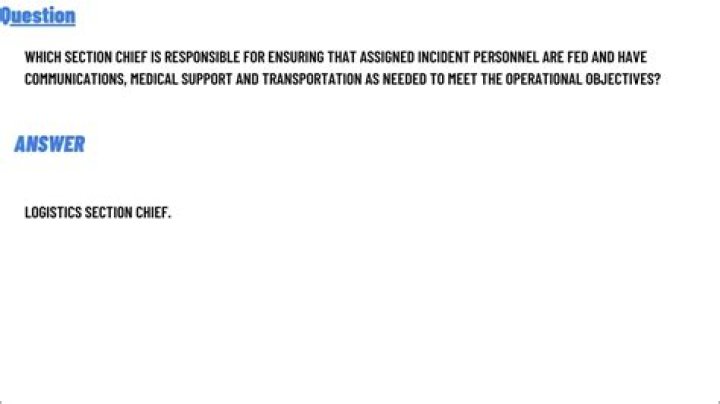 Question

WHICH SECTION CHIEF IS RESPONSIBLE FOR ENSURING THAT ASSIGNED INCIDENT PERSONNEL ARE FED AND HAVE COMMUNICATIONS, MEDICAL SUPPORT AND TRANSPORTATION AS NEEDED TO MEET THE OPERATIONAL OBJECTIVES?

ANSWER

LOGISTICS SECTION CHIEF.